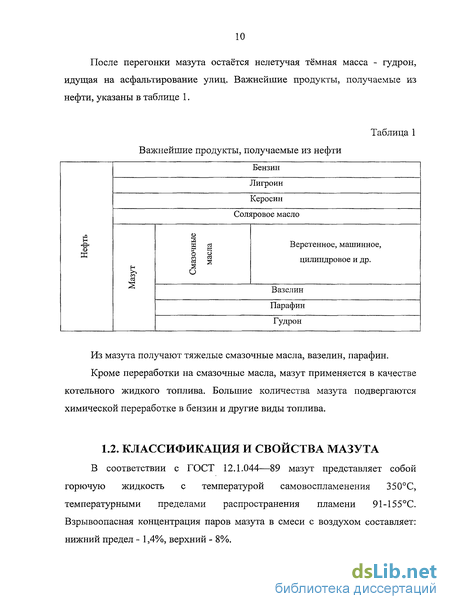 10

После перегонки мазута остаётся нелетучая тёмная масса - гудрон, идущая на асфальтирование улиц. Важнейшие продукты, получаемые из нефти, указаны в таблице 1.

Таблица 1

Важнейшие продукты, получаемые из нефти

| Нефть | Бензин | | |
|---|---|---|---|
| | Лигроин | | |
| | Керосин | | |
| | Соляровое масло | | |
| | Мазут | Смазочные масла | Веретенное, машинное, цилиндровое и др. |
| | | Вазелин | |
| | | Парафин | |
| | | Гудрон | |

Из мазута получают тяжелые смазочные масла, вазелин, парафин.

Кроме переработки на смазочные масла, мазут применяется в качестве котельного жидкого топлива. Большие количества мазута подвергаются химической переработке в бензин и другие виды топлива.

1.2. КЛАССИФИКАЦИЯ И СВОЙСТВА МАЗУТА

В соответствии с ГОСТ 12.1.044—89 мазут представляет собой горючую жидкость с температурой самовоспламенения 350°С, температурными пределами распространения пламени 91-155°С. Взрывоопасная концентрация паров мазута в смеси с воздухом составляет: нижний предел - 1,4%, верхний - 8%.

dsLib.net
библиотека диссертаций